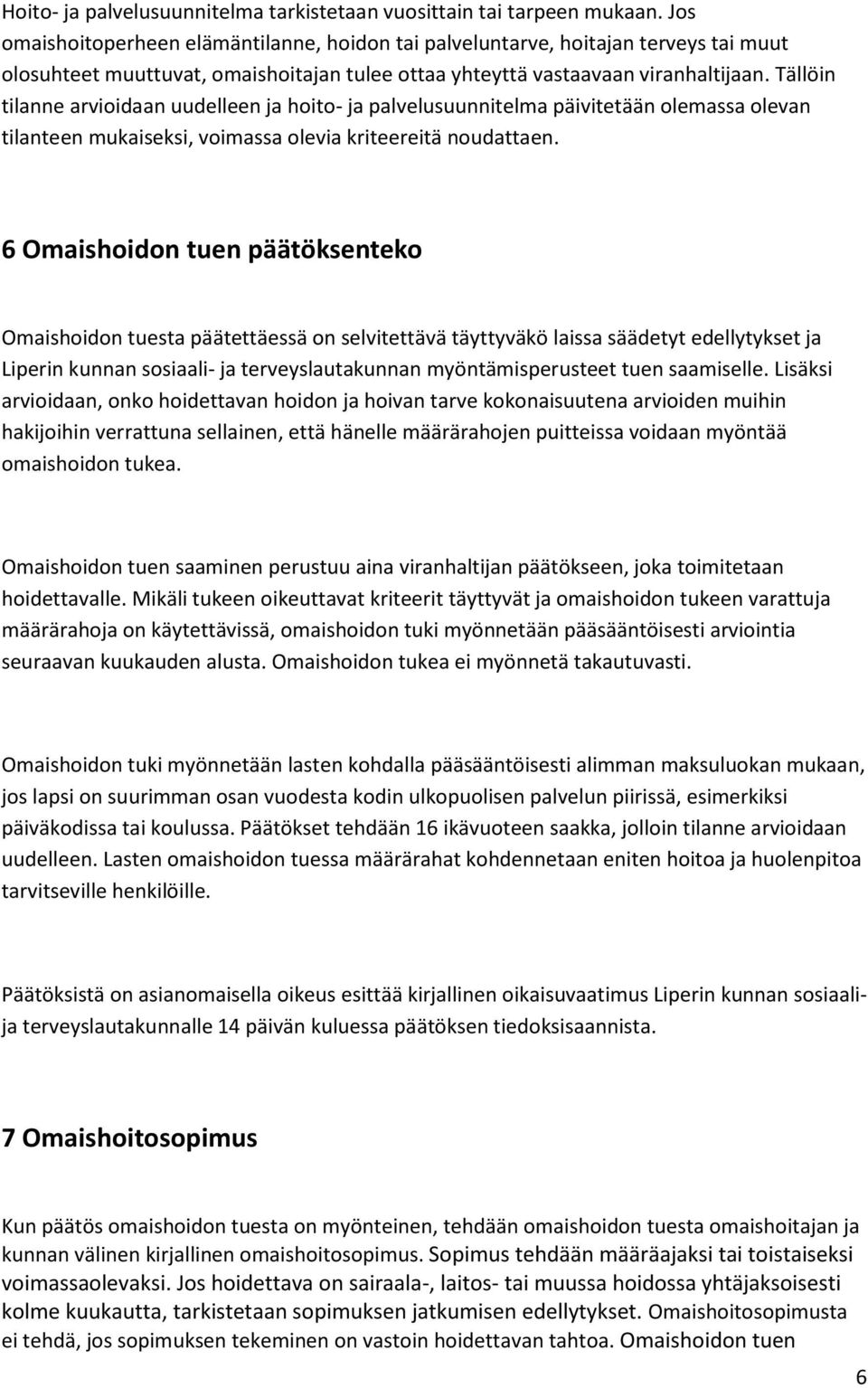 Hoito- ja palvelusuunnitelma tarkistetaan vuosittain tai tarpeen mukaan. Jos omaishoitoperheen elämäntilanne, hoidon tai palveluntarve, hoitajan terveys tai muut olosuhteet muuttuvat, omaishoitajan tulee ottaa yhteyttä vastaavaan viranhaltijaan. Tällöin tilanne arvioidaan uudelleen ja hoito- ja palvelusuunnitelma päivitetään olemassa olevan tilanteen mukaiseksi, voimassa olevia kriteereitä noudattaen.

6 Omaishoidon tuen päätöksenteko

Omaishoidon tuesta päätettäessä on selvitettävä täyttyväkö laissa säädetyt edellytykset ja Liperin kunnan sosiaali- ja terveyslautakunnan myöntämisperusteet tuen saamiselle. Lisäksi arvioidaan, onko hoidettavan hoidon ja hoivan tarve kokonaisuutena arvioiden muihin hakijoihin verrattuna sellainen, että hänelle määrärahojen puitteissa voidaan myöntää omaishoidon tukea.

Omaishoidon tuen saaminen perustuu aina viranhaltijan päätökseen, joka toimitetaan hoidettavalle. Mikäli tukeen oikeuttavat kriteerit täyttyvät ja omaishoidon tukeen varattuja määrärahoja on käytettävissä, omaishoidon tuki myönnetään pääsääntöisesti arviointia seuraavan kuukauden alusta. Omaishoidon tukea ei myönnetä takautuvasti.

Omaishoidon tuki myönnetään lasten kohdalla pääsääntöisesti alimman maksuluokan mukaan, jos lapsi on suurimman osan vuodesta kodin ulkopuolisen palvelun piirissä, esimerkiksi päiväkodissa tai koulussa. Päätökset tehdään 16 ikävuoteen saakka, jolloin tilanne arvioidaan uudelleen. Lasten omaishoidon tuessa määrärahat kohdennetaan eniten hoitoa ja huolenpitoa tarvitseville henkilöille.

Päätöksistä on asianomaisella oikeus esittää kirjallinen oikaisuvaatimus Liperin kunnan sosiaali- ja terveyslautakunnalle 14 päivän kuluessa päätöksen tiedoksisaannista.

7 Omaishoitosopimus

Kun päätös omaishoidon tuesta on myönteinen, tehdään omaishoidon tuesta omaishoitajan ja kunnan välinen kirjallinen omaishoitosopimus. Sopimus tehdään määräajaksi tai toistaiseksi voimassaolevaksi. Jos hoidettava on sairaala-, laitos- tai muussa hoidossa yhtäjaksoisesti kolme kuukautta, tarkistetaan sopimuksen jatkumisen edellytykset. Omaishoitosopimusta ei tehdä, jos sopimuksen tekeminen on vastoin hoidettavan tahtoa. Omaishoidon tuen

6